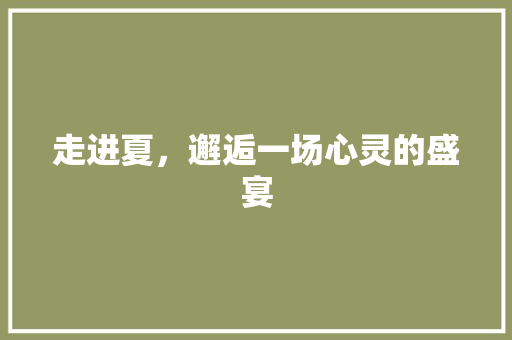 走进夏，邂逅一场心灵的盛宴